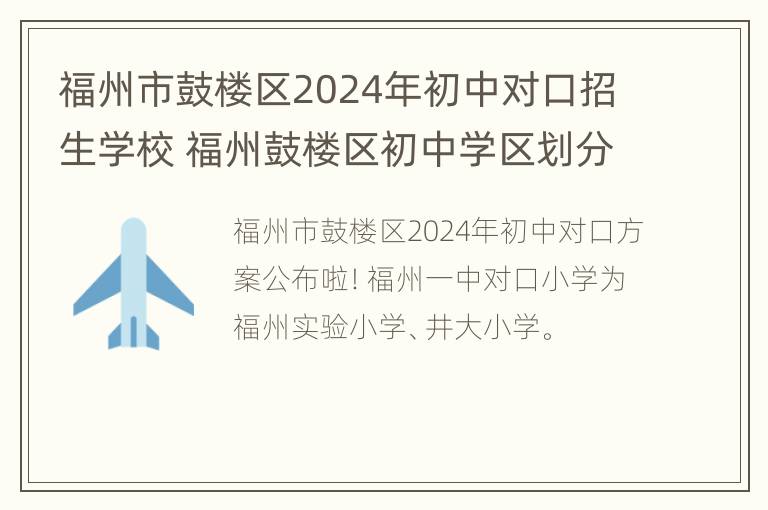 福州市鼓楼区2024年初中对口招生学校 福州鼓楼区初中学区划分

福州市鼓楼区2024年初中对口方案公布啦! 福州一中对口小学为福州实验小学、井大小学。